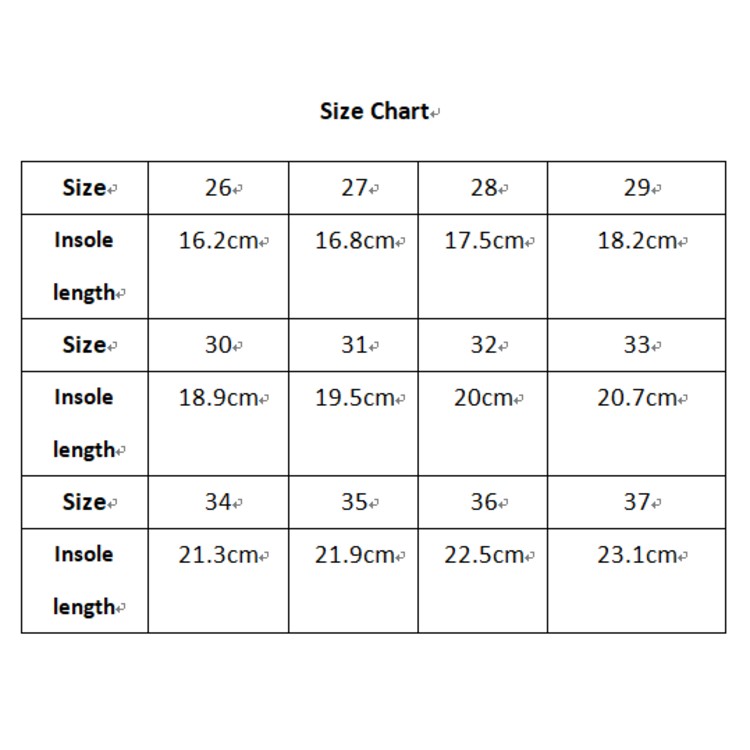 Size Chart

| Size | 26 | 27 | 28 | 29 |
|---|---|---|---|---|
| Insole length | 16.2cm | 16.8cm | 17.5cm | 18.2cm |
| Size | 30 | 31 | 32 | 33 |
| Insole length | 18.9cm | 19.5cm | 20cm | 20.7cm |
| Size | 34 | 35 | 36 | 37 |
| Insole length | 21.3cm | 21.9cm | 22.5cm | 23.1cm |